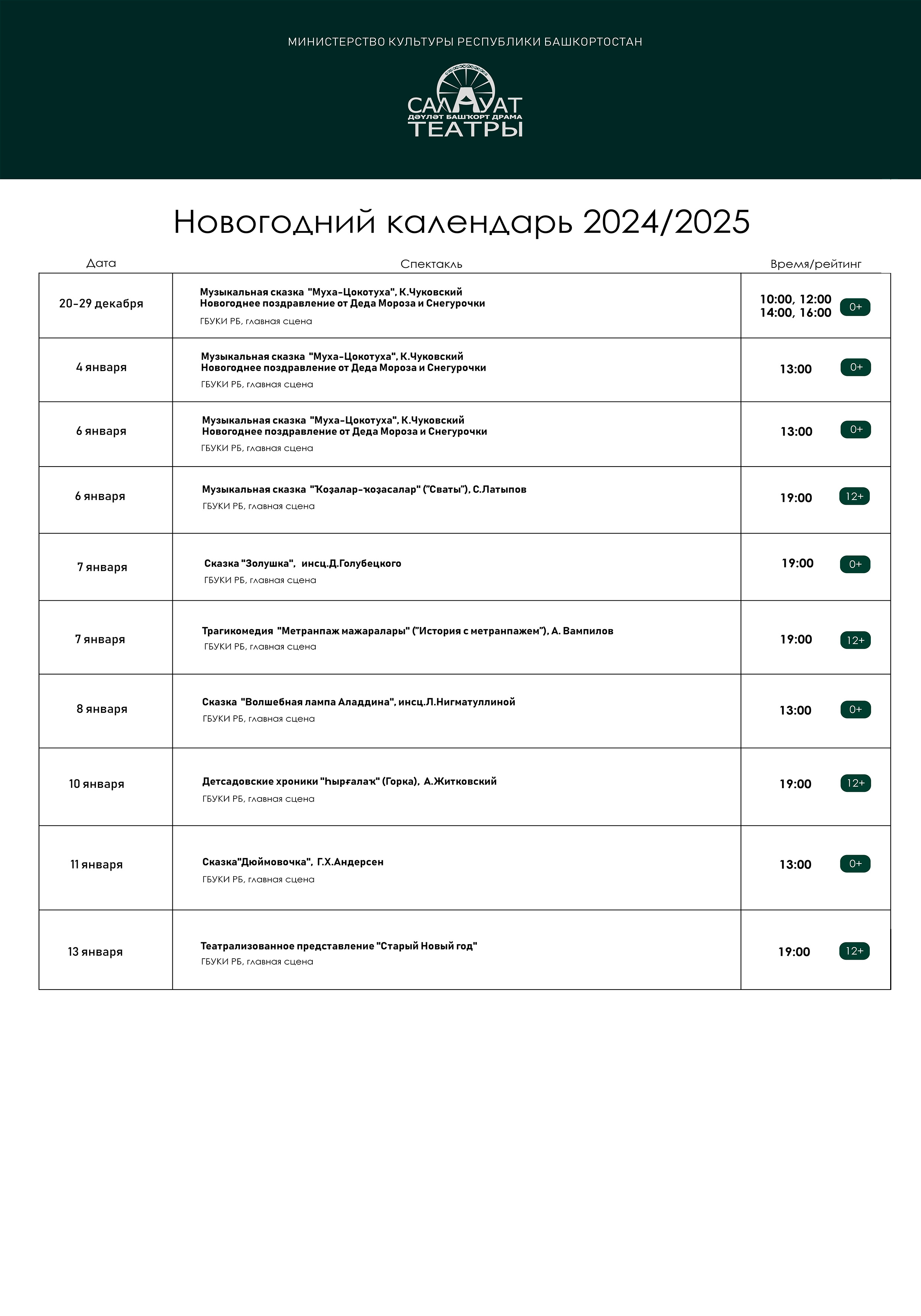 МИНИСТЕРСТВО КУЛЬТУРЫ РЕСПУБЛИКИ БАШКОРТОСТАН

САЛАУАТ
ДӘҮЛӘТ БАШҠОРТ ДРАМА
ТЕАТРЫ

Новогодний календарь 2024/2025

| Дата | Спектакль | Время/рейтинг |
|---|---|---|
| 20-29 декабря | Музыкальная сказка "Муха-Цокотуха", К.Чуковский Новогоднее поздравление от Деда Мороза и Снегурочки ГБУКИ РБ, главная сцена | 10:00, 12:00 14:00, 16:00 0+ |
| 4 января | Музыкальная сказка "Муха-Цокотуха", К.Чуковский Новогоднее поздравление от Деда Мороза и Снегурочки ГБУКИ РБ, главная сцена | 13:00 0+ |
| 6 января | Музыкальная сказка "Муха-Цокотуха", К.Чуковский Новогоднее поздравление от Деда Мороза и Снегурочки ГБУКИ РБ, главная сцена | 13:00 0+ |
| 6 января | Музыкальная сказка "Ҡоҙалар-ҡоҙасалар" ("Сваты"), С.Латыпов ГБУКИ РБ, главная сцена | 19:00 12+ |
| 7 января | Сказка "Золушка", инсц.Д.Голубецкого ГБУКИ РБ, главная сцена | 19:00 0+ |
| 7 января | Трагикомедия "Метранпаж мажаралары" ("История с метранпажем"), А. Вампилов ГБУКИ РБ, главная сцена | 19:00 12+ |
| 8 января | Сказка "Волшебная лампа Аладдина", инсц.Л.Нигматуллиной ГБУКИ РБ, главная сцена | 13:00 0+ |
| 10 января | Детсадовские хроники "Һырғалаҡ" (Горка), А.Житковский ГБУКИ РБ, главная сцена | 19:00 12+ |
| 11 января | Сказка"Дюймовочка", Г.Х.Андерсен ГБУКИ РБ, главная сцена | 13:00 0+ |
| 13 января | Театрализованное представление "Старый Новый год" ГБУКИ РБ, главная сцена | 19:00 12+ |